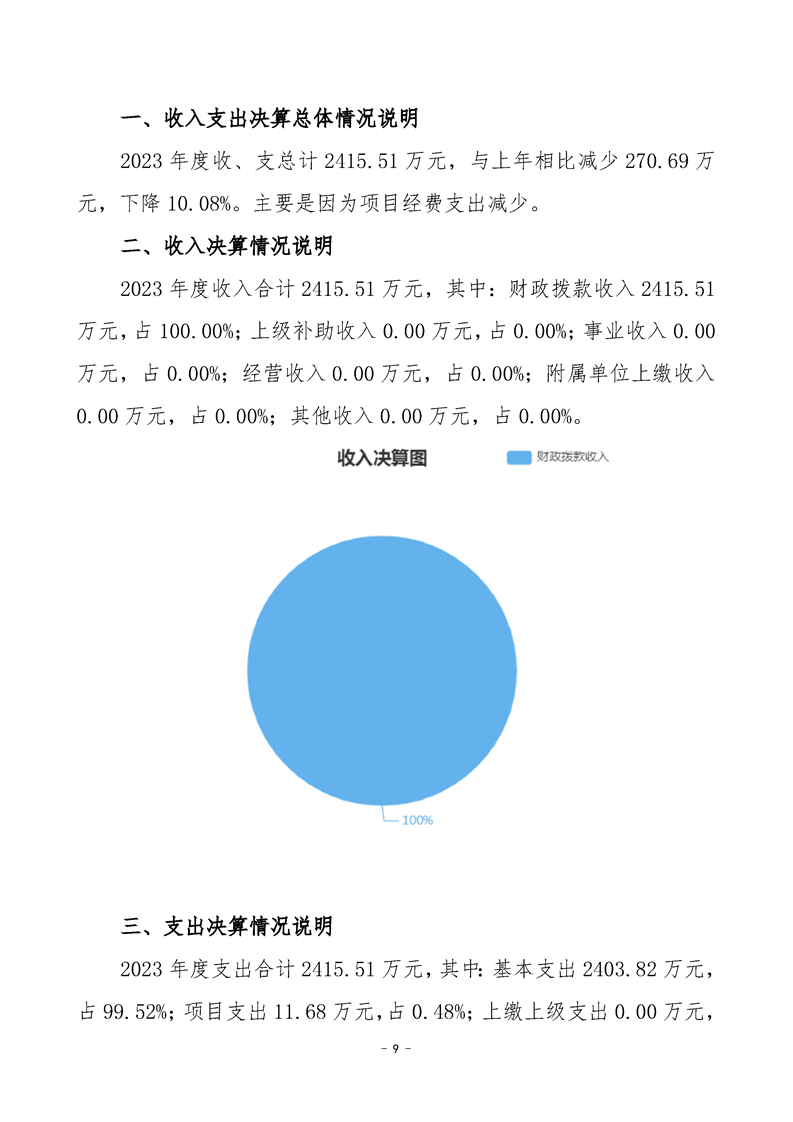 一、收入支出决算总体情况说明

2023 年度收、支总计 2415.51 万元，与上年相比减少 270.69 万元，下降 10.08%。主要是因为项目经费支出减少。

二、收入决算情况说明

2023 年度收入合计 2415.51 万元，其中：财政拨款收入 2415.51 万元，占 100.00%；上级补助收入 0.00 万元，占 0.00%；事业收入 0.00 万元，占 0.00%；经营收入 0.00 万元，占 0.00%；附属单位上缴收入 0.00 万元，占 0.00%；其他收入 0.00 万元，占 0.00%。

收入决算图

财政拨款收入

100%

三、支出决算情况说明

2023 年度支出合计 2415.51 万元，其中：基本支出 2403.82 万元，占 99.52%；项目支出 11.68 万元，占 0.48%；上缴上级支出 0.00 万元，

- 9 -